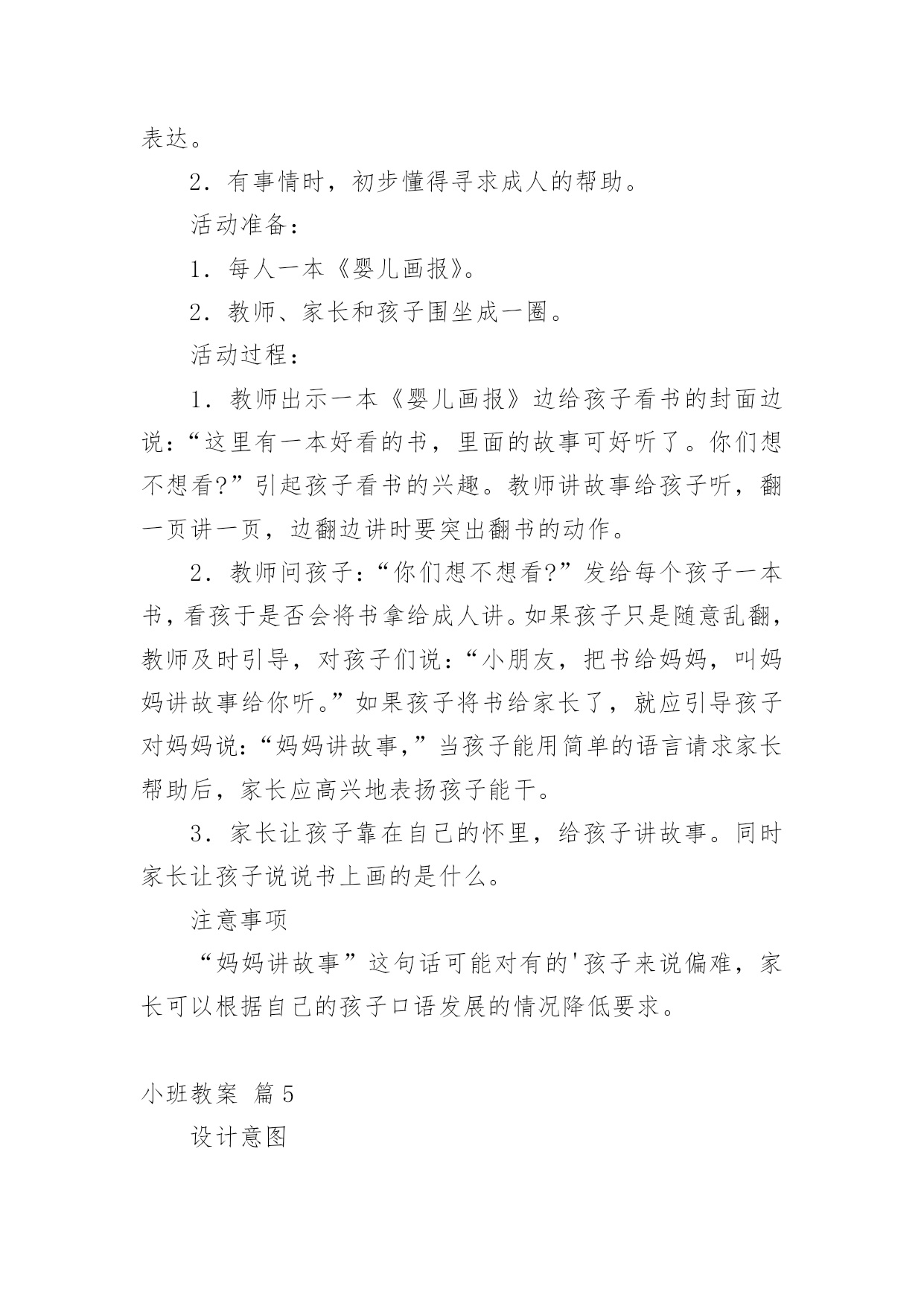 表达。

2．有事情时，初步懂得寻求成人的帮助。

活动准备：

1．每人一本《婴儿画报》。

2．教师、家长和孩子围坐成一圈。

活动过程：

1．教师出示一本《婴儿画报》边给孩子看书的封面边说：“这里有一本好看的书，里面的故事可好听了。你们想不想看?”引起孩子看书的兴趣。教师讲故事给孩子听，翻一页讲一页，边翻边讲时要突出翻书的动作。

2．教师问孩子：“你们想不想看?”发给每个孩子一本书，看孩于是否会将书拿给成人讲。如果孩子只是随意乱翻，教师及时引导，对孩子们说：“小朋友，把书给妈妈，叫妈妈讲故事给你听。”如果孩子将书给家长了，就应引导孩子对妈妈说：“妈妈讲故事，”当孩子能用简单的语言请求家长帮助后，家长应高兴地表扬孩子能干。

3．家长让孩子靠在自己的怀里，给孩子讲故事。同时家长让孩子说说书上画的是什么。

注意事项

“妈妈讲故事”这句话可能对有的'孩子来说偏难，家长可以根据自己的孩子口语发展的情况降低要求。

小班教案 篇5

设计意图